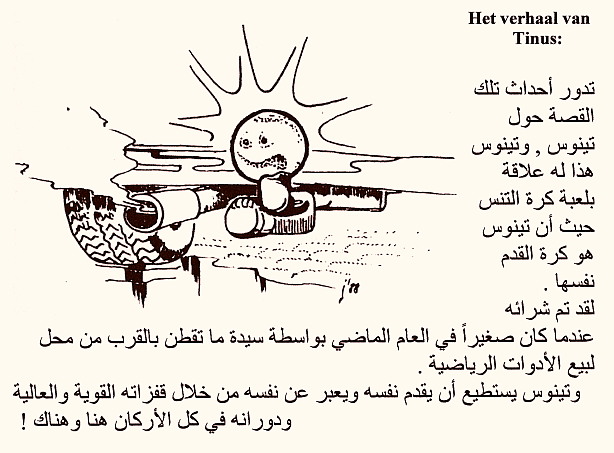 Het verhaal van Tinus:

تدور أحداث تلك القصة حول تينوس , وتينوس هذا له علاقة بلعبة كرة التنس حيث أن تينوس هو كرة القدم نفسها .

لقد تم شرائه عندما كان صغيراً في العام الماضي بواسطة سيدة ما تقطن بالقرب من محل لبيع الأدوات الرياضية .

وتينوس يستطيع أن يقدم نفسه ويعبر عن نفسه من خلال قفزاته القوية والعالية ودورانه في كل الأركان هنا وهناك !